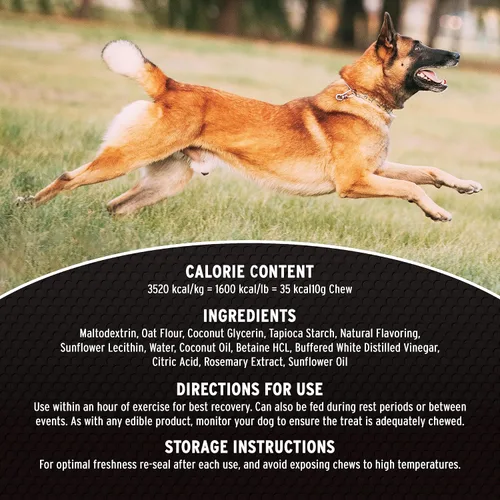 CALORIE CONTENT

3520 kcal/kg = 1600 kcal/lb = 35 kcal10g Chew

INGREDIENTS

Maltodextrin, Oat Flour, Coconut Glycerin, Tapioca Starch, Natural Flavoring, Sunflower Lecithin, Water, Coconut Oil, Betaine HCL, Buffered White Distilled Vinegar, Citric Acid, Rosemary Extract, Sunflower Oil

DIRECTIONS FOR USE

Use within an hour of exercise for best recovery. Can also be fed during rest periods or between events. As with any edible product, monitor your dog to ensure the treat is adequately chewed.

STORAGE INSTRUCTIONS

For optimal freshness re-seal after each use, and avoid exposing chews to high temperatures.